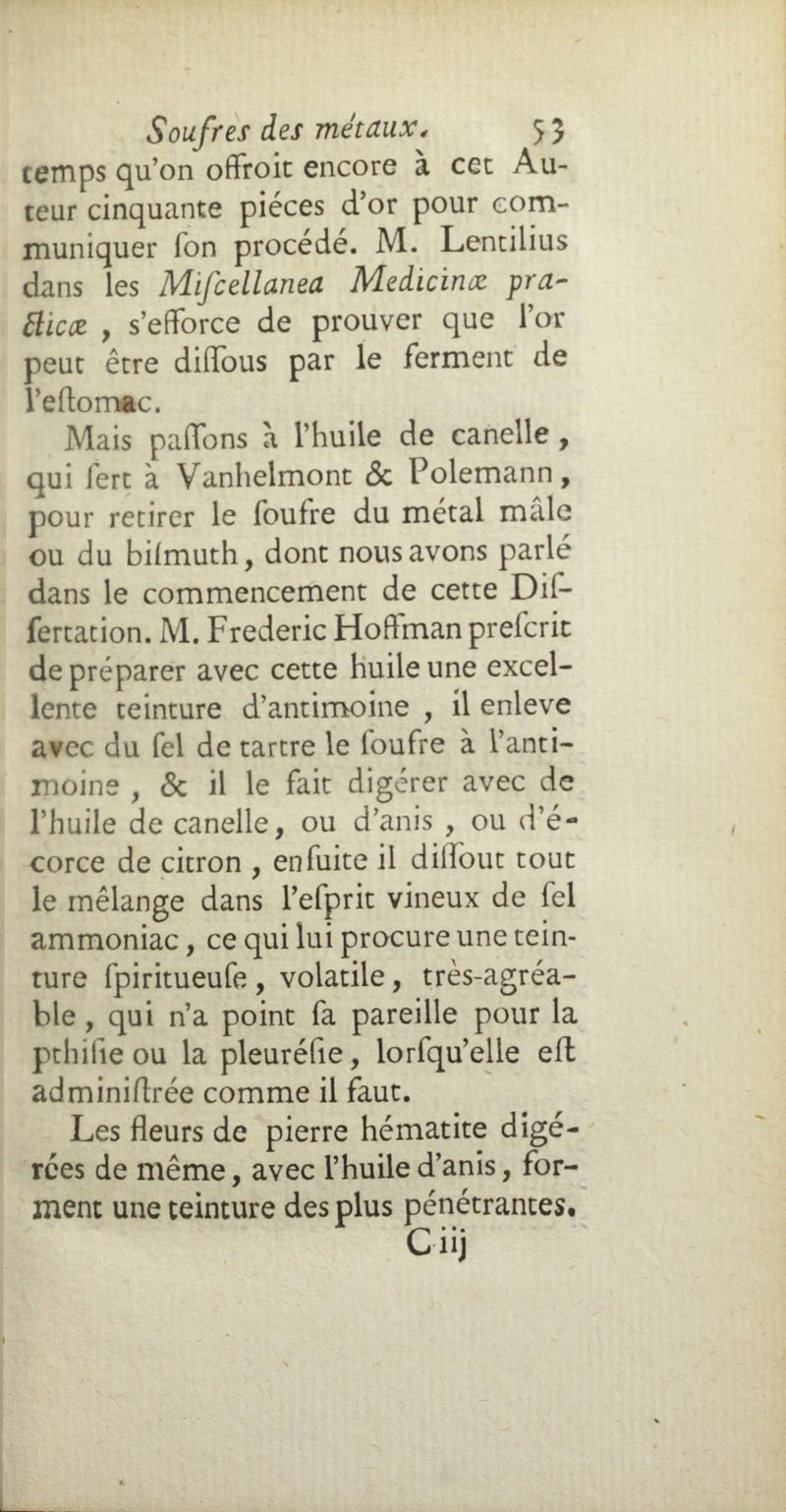 Soufres des métaux. 53

temps qu'on offroit encore à cet Auteur cinquante piéces d'or pour communiquer ſon procédé. M. Lentilius dans les Miſcellanea Medicinæ practicæ, s'efforce de prouver que l'or peut être diſſous par le ferment de l'eſtomac.

Mais paſſons à l'huile de canelle, qui ſert à Vanhelmont & Polemann, pour retirer le ſoufre du métal mâle ou du biſmuth, dont nous avons parlé dans le commencement de cette Diſſertation. M. Frederic Hoffman preſcrit de préparer avec cette huile une excellente teinture d'antimoine, il enleve avec du ſel de tartre le ſoufre à l'antimoine, & il le fait digérer avec de l'huile de canelle, ou d'anis, ou d'écorce de citron, enſuite il diſſout tout le mêlange dans l'eſprit vineux de ſel ammoniac, ce qui lui procure une teinture ſpiritueuſe, volatile, très-agréable, qui n'a point ſa pareille pour la pthiſie ou la pleuréſie, lorſqu'elle eſt adminiſtrée comme il faut.

Les fleurs de pierre hématite digérées de même, avec l'huile d'anis, forment une teinture des plus pénétrantes.

C iij